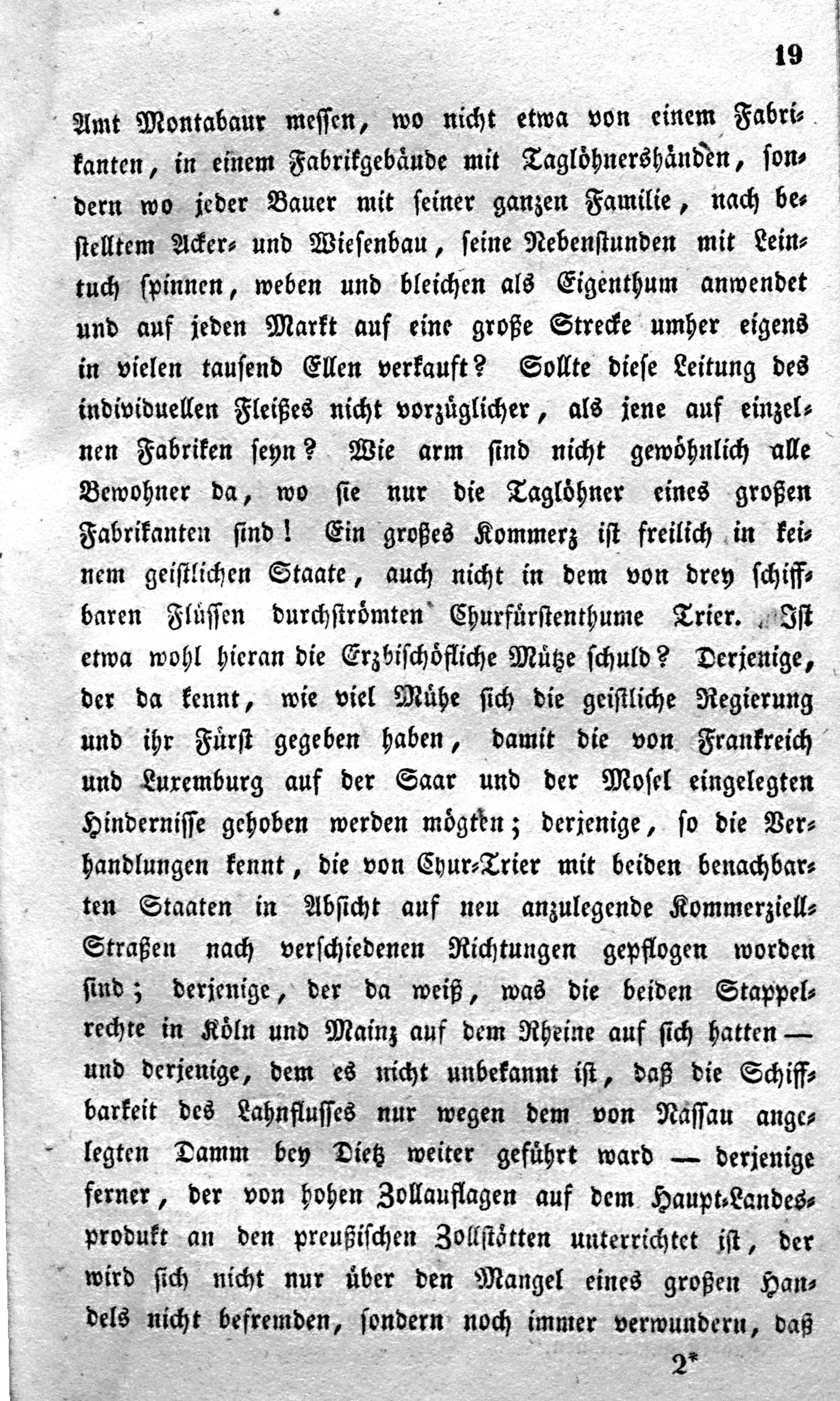 19

Amt Montabaur messen, wo nicht etwa von einem Fabrikanten, in einem Fabrikgebäude mit Taglöhnershänden, sondern wo jeder Bauer mit seiner ganzen Familie, nach bestelltem Acker- und Wiesenbau, seine Nebenstunden mit Leintuch spinnen, weben und bleichen als Eigenthum anwendet und auf jeden Markt auf eine große Strecke umher eigens in vielen tausend Ellen verkauft? Sollte diese Leitung des individuellen Fleißes nicht vorzüglicher, als jene auf einzelnen Fabriken seyn? Wie arm sind nicht gewöhnlich alle Bewohner da, wo sie nur die Taglöhner eines großen Fabrikanten sind! Ein großes Kommerz ist freilich in keinem geistlichen Staate, auch nicht in dem von drey schiffbaren Flüssen durchströmten Churfürstenthume Trier. Ist etwa wohl hieran die Erzbischöfliche Mütze schuld? Derjenige, der da kennt, wie viel Mühe sich die geistliche Regierung und ihr Fürst gegeben haben, damit die von Frankreich und Luxemburg auf der Saar und der Mosel eingelegten Hindernisse gehoben werden mögten; derjenige, so die Verhandlungen kennt, die von Chur-Trier mit beiden benachbarten Staaten in Absicht auf neu anzulegende Kommerziell-Straßen nach verschiedenen Richtungen gepflogen worden sind; derjenige, der da weiß, was die beiden Stappelrechte in Köln und Mainz auf dem Rheine auf sich hatten — und derjenige, dem es nicht unbekannt ist, daß die Schiffbarkeit des Lahnflusses nur wegen dem von Nassau angelegten Damm bey Dietz weiter geführt ward — derjenige ferner, der von hohen Zollauflagen auf dem Haupt-Landesprodukt an den preußischen Zollstätten unterrichtet ist, der wird sich nicht nur über den Mangel eines großen Handels nicht befremden, sondern noch immer verwundern, daß

2*